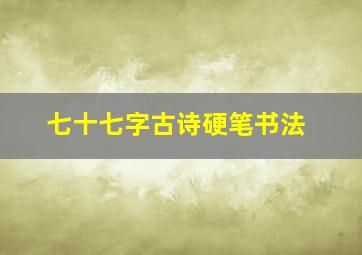 七十七字古诗硬笔书法